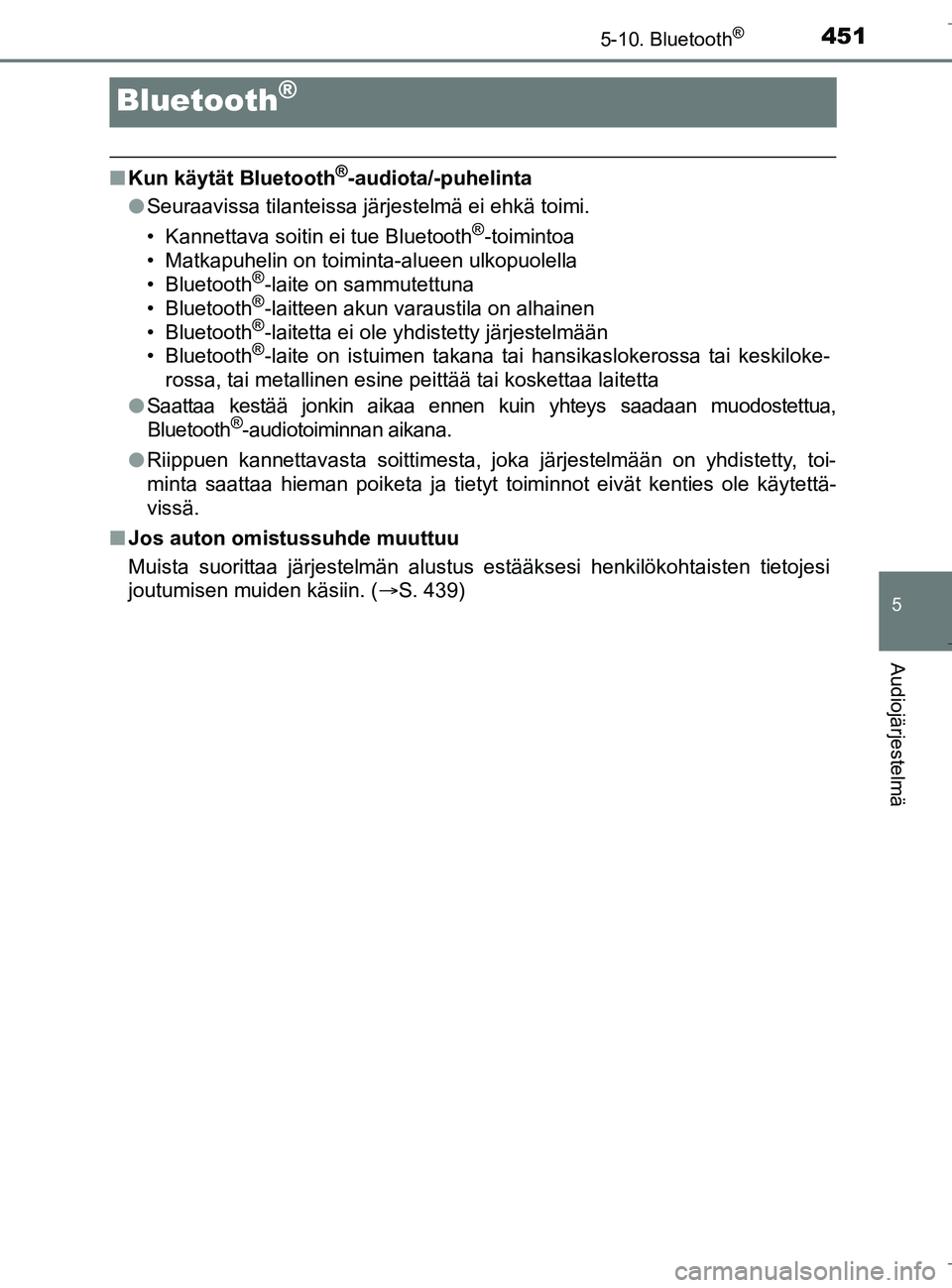 5-10. Bluetooth®

451

Bluetooth®

■ Kun käytät Bluetooth®-audiota/-puhelinta

● Seuraavissa tilanteissa järjestelmä ei ehkä toimi.

• Kannettava soitin ei tue Bluetooth®-toimintoa
• Matkapuhelin on toiminta-alueen ulkopuolella
• Bluetooth®-laite on sammutettuna
• Bluetooth®-laitteen akun varaustila on alhainen
• Bluetooth®-laitetta ei ole yhdistetty järjestelmään
• Bluetooth®-laite on istuimen takana tai hansikaslokerossa tai keskilokerossa, tai metallinen esine peittää tai koskettaa laitetta

● Saattaa kestää jonkin aikaa ennen kuin yhteys saadaan muodostettua, Bluetooth®-audiotoiminnan aikana.

● Riippuen kannettavasta soittimesta, joka järjestelmään on yhdistetty, toiminta saattaa hieman poiketa ja tietyt toiminnot eivät kenties ole käytettävissä.

■ Jos auton omistussuhde muuttuu

Muista suorittaa järjestelmän alustus estääksesi henkilökohtaisten tietojesi joutumisen muiden käsiin. (→S. 439)

5

Audiojärjestelmä

carmanualsonline.info